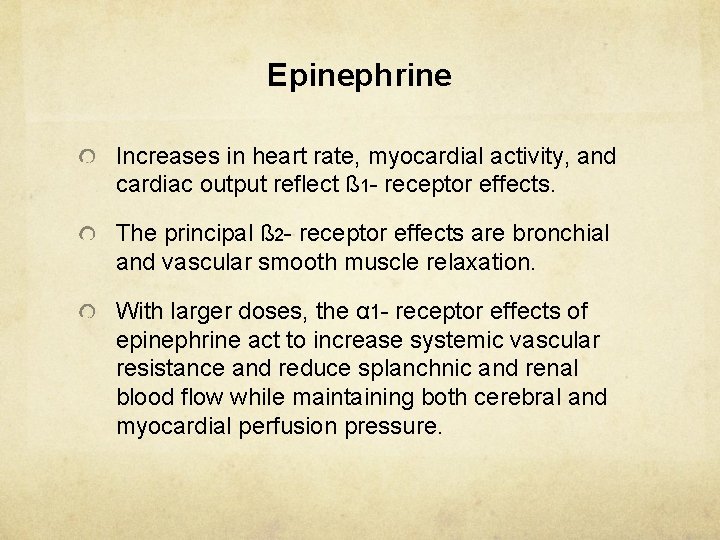 Epinephrine

Increases in heart rate, myocardial activity, and cardiac output reflect ß1- receptor effects.

The principal ß2- receptor effects are bronchial and vascular smooth muscle relaxation.

With larger doses, the α1- receptor effects of epinephrine act to increase systemic vascular resistance and reduce splanchnic and renal blood flow while maintaining both cerebral and myocardial perfusion pressure.